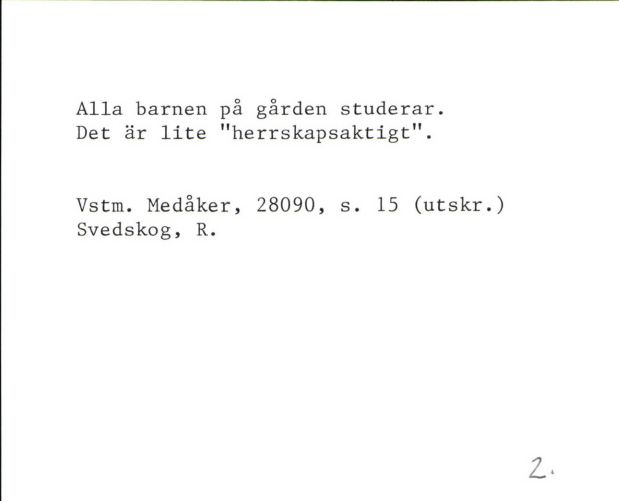 Alla barnen på gården studerar. Det är lite "herrskapsaktigt".

Vstm. Medåker, 28090, s. 15 (utskr.)
Svedskog, R.

2.